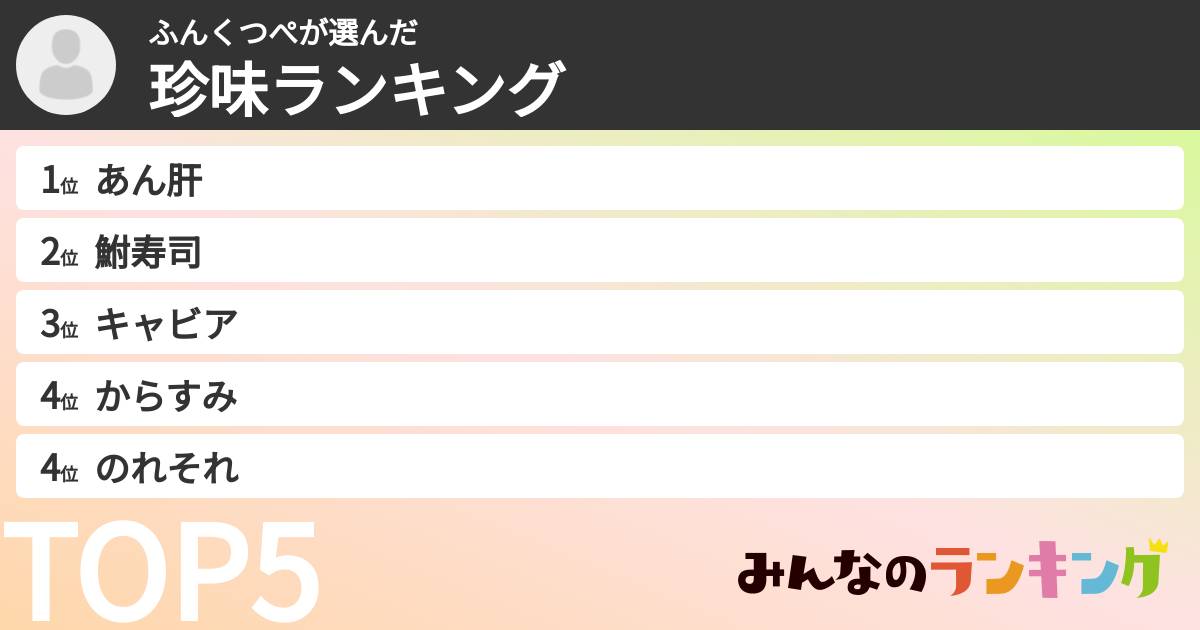 ふんくつぺが選んだ
珍味ランキング

1位 あん肝
2位 鮒寿司
3位 キャビア
4位 からすみ
4位 のれそれ

TOP5

みんなのランキング